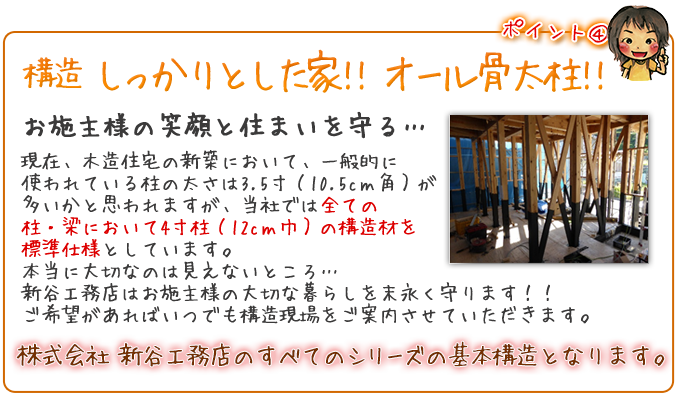 ポイント④

構造 しっかりとした家!! オール骨太柱!!

お施主様の笑顔と住まいを守る…

現在、木造住宅の新築において、一般的に使われている柱の太さは3.5寸（10.5cm角）が多いかと思われますが、当社では全ての柱・梁において4寸柱（12cm巾）の構造材を標準仕様としています。
本当に大切なのは見えないところ…
新谷工務店はお施主様の大切な暮らしを末永く守ります！！
ご希望があればいつでも構造現場をご案内させていただきます。

株式会社 新谷工務店のすべてのシリーズの基本構造となります。